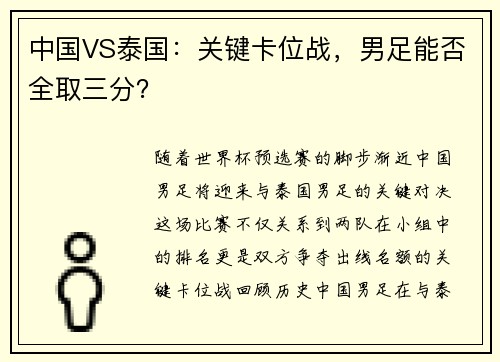 中国VS泰国：关键卡位战，男足能否全取三分？

随着世界杯预选赛的脚步渐近中国男足将迎来与泰国男足的关键对决这场比赛不仅关系到两队在小组中的排名更是双方争夺出线名额的关键卡位战回顾历史中国男足在与泰